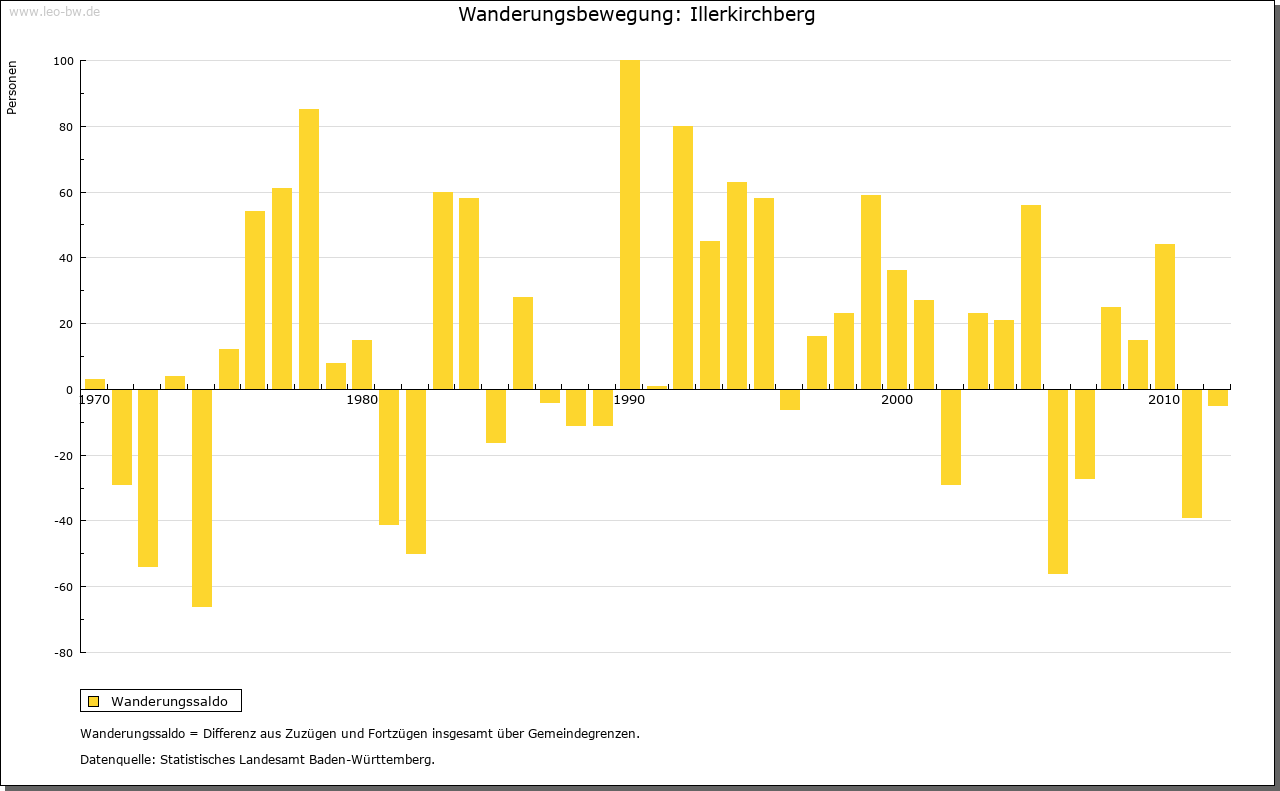 www.leo-bw.de

Wanderungsbewegung: Illerkirchberg

Personen

100
80
60
40
20
0
-20
-40
-60
-80

1970
1980
1990
2000
2010

Wanderungssaldo

Wanderungssaldo = Differenz aus Zuzügen und Fortzügen insgesamt über Gemeindegrenzen.

Datenquelle: Statistisches Landesamt Baden-Württemberg.